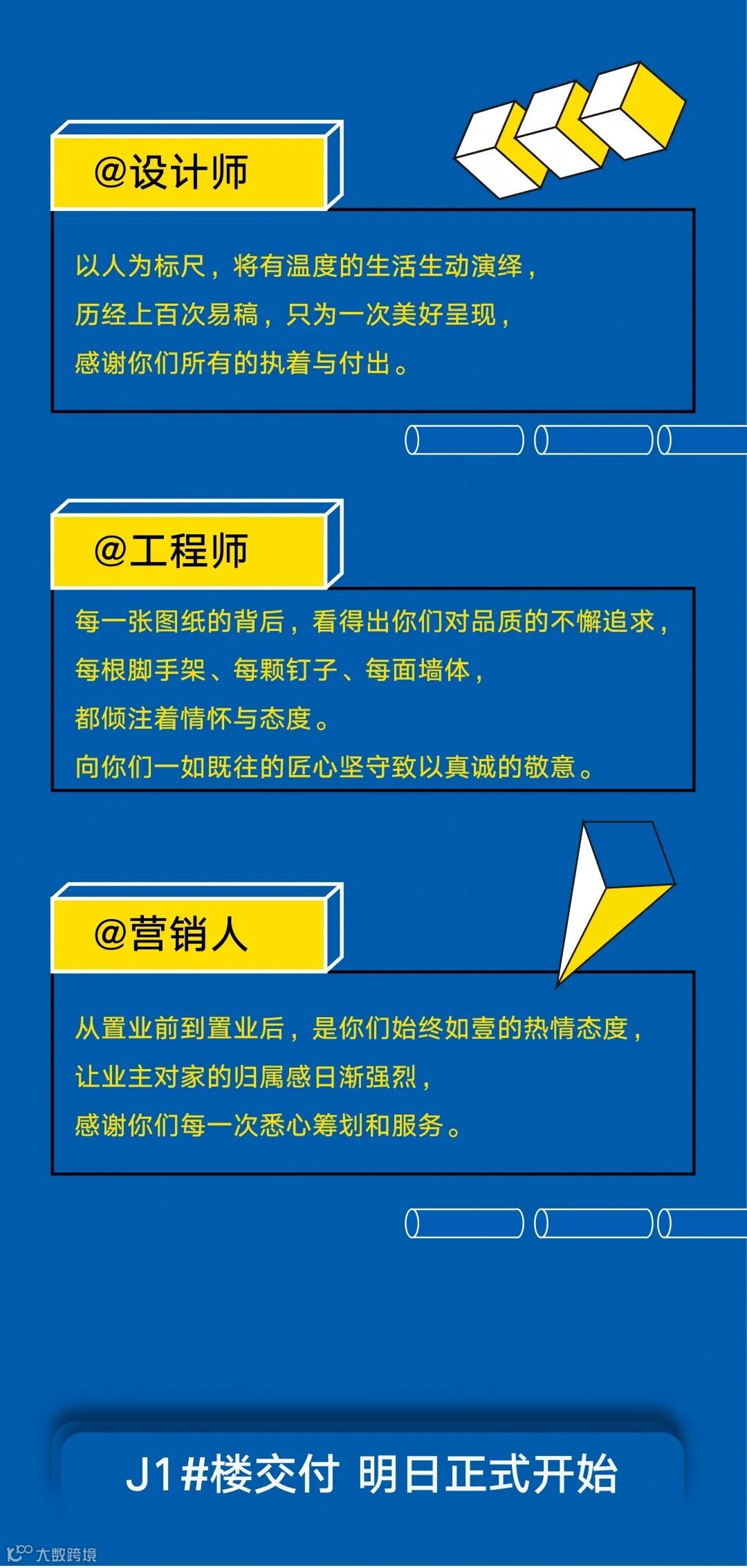 @设计师

以人为标尺，将有温度的生活生动演绎，

历经上百次易稿，只为一次美好呈现，

感谢你们所有的执着与付出。

@工程师

每一张图纸的背后，看得出你们对品质的不懈追求，

每根脚手架、每颗钉子、每面墙体，

都倾注着情怀与态度。

向你们一如既往的匠心坚守致以真诚的敬意。

@营销人

从置业前到置业后，是你们始终如壹的热情态度，

让业主对家的归属感日渐强烈，

感谢你们每一次悉心筹划和服务。

J1#楼交付 明日正式开始

大数跨境